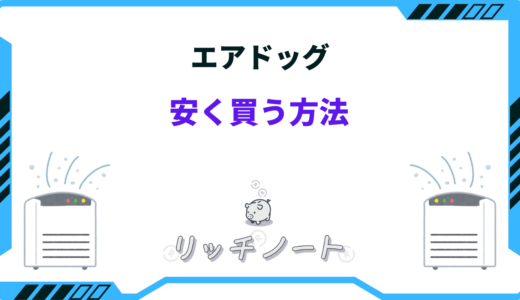 エアドッグ

安く買う方法

リッチノート